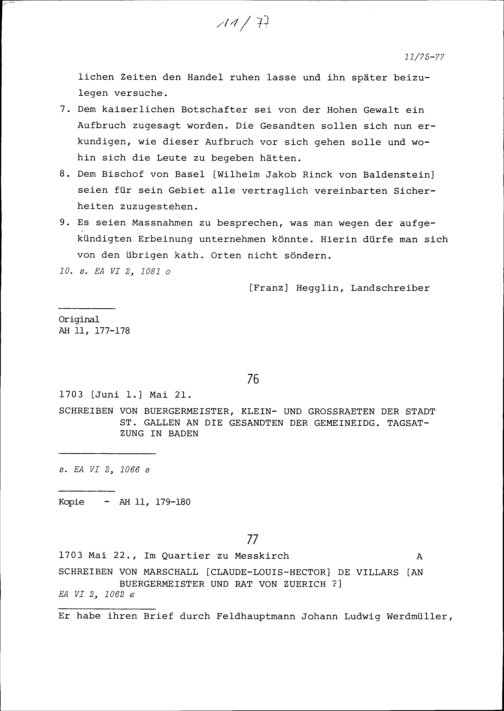 11/77

11/75-77

lichen Zeiten den Handel ruhen lasse und ihn später beizulegen versuche.

7. Dem kaiserlichen Botschafter sei von der Hohen Gewalt ein Aufbruch zugesagt worden. Die Gesandten sollen sich nun erkundigen, wie dieser Aufbruch vor sich gehen solle und wohin sich die Leute zu begeben hätten.

8. Dem Bischof von Basel [Wilhelm Jakob Rinck von Baldenstein] seien für sein Gebiet alle vertraglich vereinbarten Sicherheiten zuzugestehen.

9. Es seien Massnahmen zu besprechen, was man wegen der aufgekündigten Erbeinung unternehmen könnte. Hierin dürfe man sich von den übrigen kath. Orten nicht söndern.

10. s. EA VI 2, 1081 o

[Franz] Hegglin, Landschreiber

Original
AH 11, 177-178

76

1703 [Juni 1.] Mai 21.

SCHREIBEN VON BUERGERMEISTER, KLEIN- UND GROSSRAETEN DER STADT ST. GALLEN AN DIE GESANDTEN DER GEMEINEIDG. TAGSATZUNG IN BADEN

s. EA VI 2, 1066 s

Kopie - AH 11, 179-180

77

1703 Mai 22., Im Quartier zu Messkirch A

SCHREIBEN VON MARSCHALL [CLAUDE-LOUIS-HECTOR] DE VILLARS [AN BUERGERMEISTER UND RAT VON ZUERICH ?]

EA VI 2, 1062 e

Er habe ihren Brief durch Feldhauptmann Johann Ludwig Werdmüller,